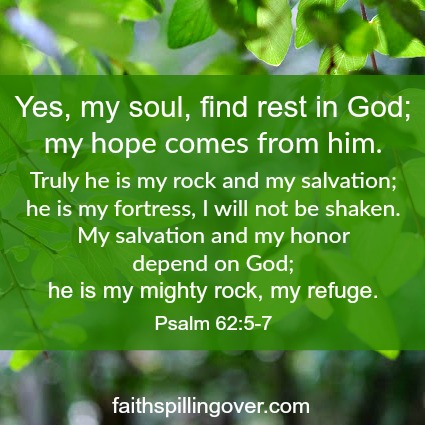 Yes, my soul, find rest in God; my hope comes from him.

Truly he is my rock and my salvation; he is my fortress, I will not be shaken. My salvation and my honor depend on God; he is my mighty rock, my refuge.

Psalm 62:5-7

faithspillingover.com